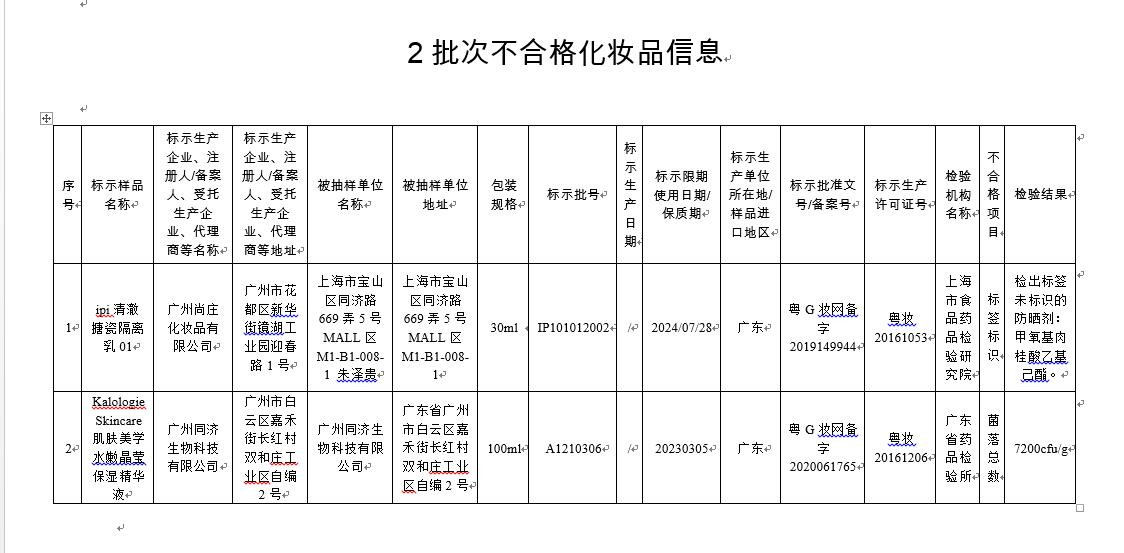 2 批次不合格化妆品信息

| 序号 | 标示样品名称 | 标示生产企业、注册人/备案人、受托生产企业、代理商等名称 | 标示生产企业、注册人/备案人、受托生产企业、代理商等地址 | 被抽样单位名称 | 被抽样单位地址 | 包装规格 | 标示批号 | 标示生产日期 | 标示限期使用日期/保质期 | 标示生产单位所在地/样品进口地区 | 标示批准文号/备案号 | 标示生产许可证号 | 检验机构名称 | 不合格项目 | 检验结果 |
|---|---|---|---|---|---|---|---|---|---|---|---|---|---|---|---|
| 1 | ipi 清澈搪瓷隔离乳 01 | 广州尚庄化妆品有限公司 | 广州市花都区新华街镜湖工业园迎春路 1 号 | 上海市宝山区同济路 669 弄 5 号 MALL 区 M1-B1-008-1 朱泽贵 | 上海市宝山区同济路 669 弄 5 号 MALL 区 M1-B1-008-1 | 30ml | IP101012002 | / | 2024/07/28 | 广东 | 粤 G 妆网备字 2019149944 | 粤妆 20161053 | 上海市食品药品检验研究院 | 标签标识 | 检出标签未标识的防晒剂：甲氧基肉桂酸乙基己酯。 |
| 2 | Kalologie Skincare 肌肤美学水嫩晶莹保湿精华液 | 广州同济生物科技有限公司 | 广州市白云区嘉禾街长红村双和庄工业区自编 2 号 | 广州同济生物科技有限公司 | 广东省广州市白云区嘉禾街长红村双和庄工业区自编 2 号 | 100ml | A1210306 | / | 20230305 | 广东 | 粤 G 妆网备字 2020061765 | 粤妆 20161206 | 广东省药品检验所 | 菌落总数 | 7200cfu/g |